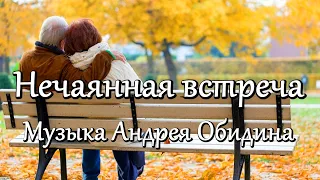 Нечаянная встреча

Музыка Андрея Обидина